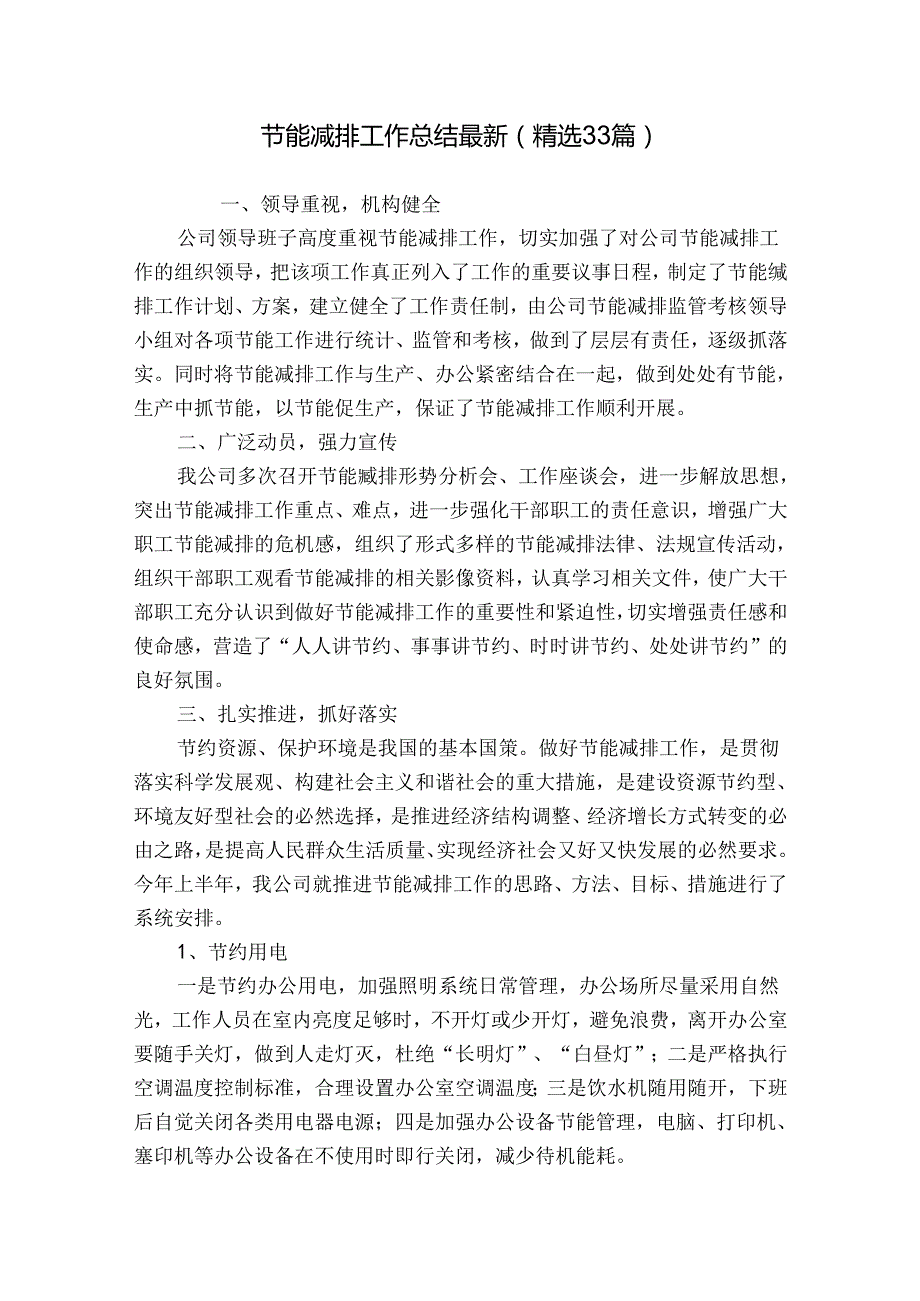 节能减排工作总结最新（精选33篇）

一、领导重视，机构健全

公司领导班子高度重视节能减排工作，切实加强了对公司节能减排工作的组织领导，把该项工作真正列入了工作的重要议事日程，制定了节能缄排工作计划、方案，建立健全了工作责任制，由公司节能减排监管考核领导小组对各项节能工作进行统计、监管和考核，做到了层层有责任，逐级抓落实。同时将节能减排工作与生产、办公紧密结合在一起，做到处处有节能，生产中抓节能，以节能促生产，保证了节能减排工作顺利开展。

二、广泛动员，强力宣传

我公司多次召开节能臧排形势分析会、工作座谈会，进一步解放思想，突出节能减排工作重点、难点，进一步强化干部职工的责任意识，增强广大职工节能减排的危机感，组织了形式多样的节能减排法律、法规宣传活动，组织干部职工观看节能减排的相关影像资料，认真学习相关文件，使广大干部职工充分认识到做好节能减排工作的重要性和紧迫性，切实增强责任感和使命感，营造了“人人讲节约、事事讲节约、时时讲节约、处处讲节约”的良好氛围。

三、扎实推进，抓好落实

节约资源、保护环境是我国的基本国策。做好节能减排工作，是贯彻落实科学发展观、构建社会主义和谐社会的重大措施，是建设资源节约型、环境友好型社会的必然选择，是推进经济结构调整、经济增长方式转变的必由之路，是提高人民群众生活质量、实现经济社会又好又快发展的必然要求。今年上半年，我公司就推进节能减排工作的思路、方法、目标、措施进行了系统安排。

1、节约用电

一是节约办公用电，加强照明系统日常管理，办公场所尽量采用自然光，工作人员在室内亮度足够时，不开灯或少开灯，避免浪费，离开办公室要随手关灯，做到人走灯灭，杜绝“长明灯”、“白昼灯”；二是严格执行空调温度控制标准，合理设置办公室空调温度;三是饮水机随用随开，下班后自觉关闭各类用电器电源；四是加强办公设备节能管理，电脑、打印机、塞印机等办公设备在不使用时即行关闭，减少待机能耗。